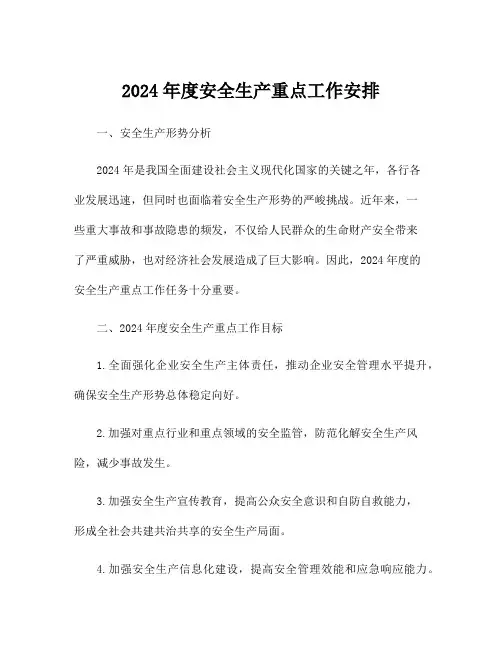 2024 年度安全生产重点工作安排

一、安全生产形势分析

2024 年是我国全面建设社会主义现代化国家的关键之年，各行各业发展迅速，但同时也面临着安全生产形势的严峻挑战。近年来，一些重大事故和事故隐患的频发，不仅给人民群众的生命财产安全带来了严重威胁，也对经济社会发展造成了巨大影响。因此，2024 年度的安全生产重点工作任务十分重要。

二、2024 年度安全生产重点工作目标

1. 全面强化企业安全生产主体责任，推动企业安全管理水平提升，确保安全生产形势总体稳定向好。

2. 加强对重点行业和重点领域的安全监管，防范化解安全生产风险，减少事故发生。

3. 加强安全生产宣传教育，提高公众安全意识和自防自救能力，形成全社会共建共治共享的安全生产局面。

4. 加强安全生产信息化建设，提高安全管理效能和应急响应能力。